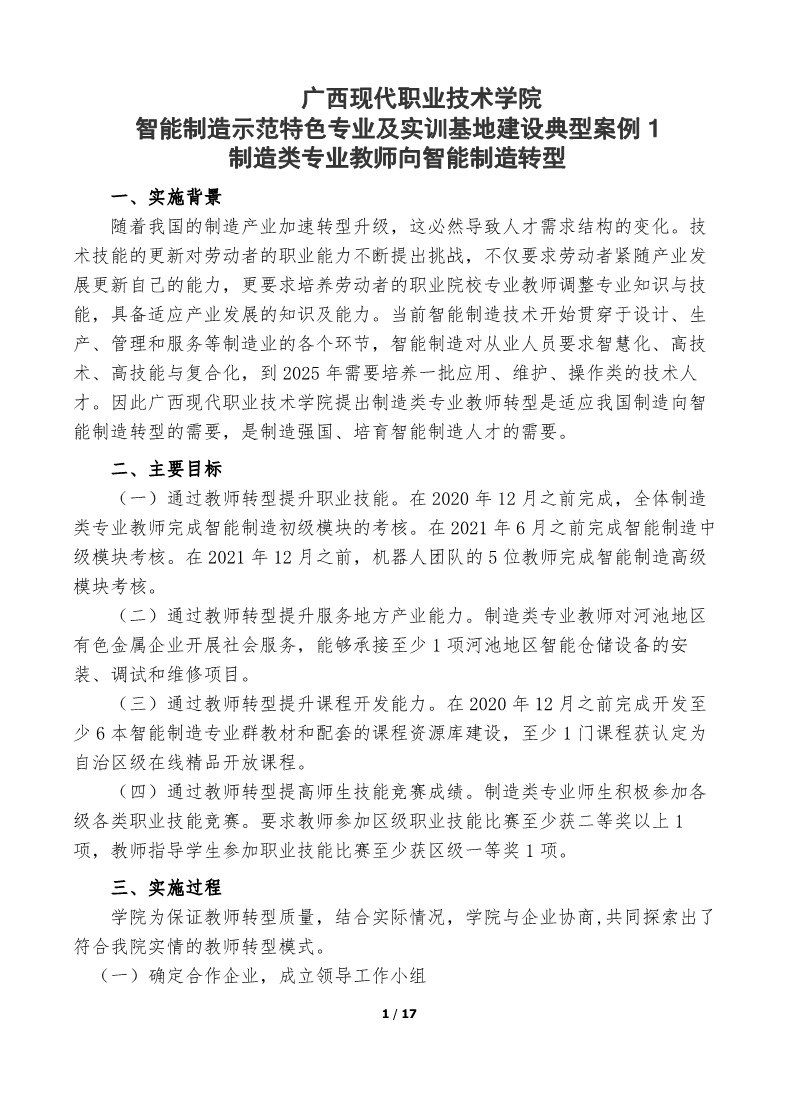 广西现代职业技术学院
智能制造示范特色专业及实训基地建设典型案例 1
制造类专业教师向智能制造转型

一、实施背景

随着我国的制造产业加速转型升级，这必然导致人才需求结构的变化。技术技能的更新对劳动者的职业能力不断提出挑战，不仅要求劳动者紧随产业发展更新自己的能力，更要求培养劳动者的职业院校专业教师调整专业知识与技能，具备适应产业发展的知识及能力。当前智能制造技术开始贯穿于设计、生产、管理和服务等制造业的各个环节，智能制造对从业人员要求智慧化、高技术、高技能与复合化，到 2025 年需要培养一批应用、维护、操作类的技术人才。因此广西现代职业技术学院提出制造类专业教师转型是适应我国制造向智能制造转型的需要，是制造强国、培育智能制造人才的需要。

二、主要目标

（一）通过教师转型提升职业技能。在 2020 年 12 月之前完成，全体制造类专业教师完成智能制造初级模块的考核。在 2021 年 6 月之前完成智能制造中级模块考核。在 2021 年 12 月之前，机器人团队的 5 位教师完成智能制造高级模块考核。

（二）通过教师转型提升服务地方产业能力。制造类专业教师对河池地区有色金属企业开展社会服务，能够承接至少 1 项河池地区智能仓储设备的安装、调试和维修项目。

（三）通过教师转型提升课程开发能力。在 2020 年 12 月之前完成开发至少 6 本智能制造专业群教材和配套的课程资源库建设，至少 1 门课程获认定为自治区级在线精品开放课程。

（四）通过教师转型提高师生技能竞赛成绩。制造类专业师生积极参加各级各类职业技能竞赛。要求教师参加区级职业技能比赛至少获二等奖以上 1 项，教师指导学生参加职业技能比赛至少获区级一等奖 1 项。

三、实施过程

学院为保证教师转型质量，结合实际情况，学院与企业协商，共同探索出了符合我院实情的教师转型模式。

（一）确定合作企业，成立领导工作小组

1 / 17